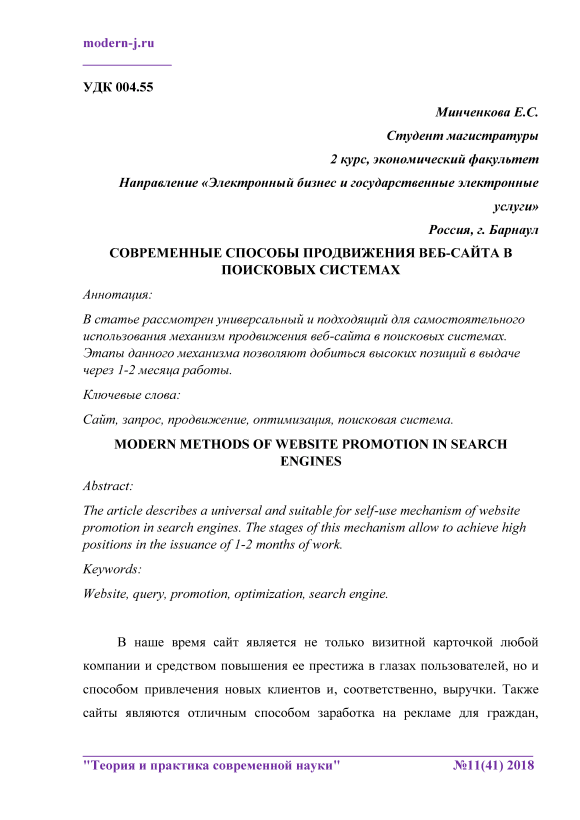 modern-j.ru

УДК 004.55

Минченкова Е.С.

Студент магистратуры

2 курс, экономический факультет

Направление «Электронный бизнес и государственные электронные услуги»

Россия, г. Барнаул

СОВРЕМЕННЫЕ СПОСОБЫ ПРОДВИЖЕНИЯ ВЕБ-САЙТА В ПОИСКОВЫХ СИСТЕМАХ

Аннотация:

В статье рассмотрен универсальный и подходящий для самостоятельного использования механизм продвижения веб-сайта в поисковых системах. Этапы данного механизма позволяют добиться высоких позиций в выдаче через 1-2 месяца работы.

Ключевые слова:

Сайт, запрос, продвижение, оптимизация, поисковая система.

MODERN METHODS OF WEBSITE PROMOTION IN SEARCH ENGINES

Abstract:

The article describes a universal and suitable for self-use mechanism of website promotion in search engines. The stages of this mechanism allow to achieve high positions in the issuance of 1-2 months of work.

Keywords:

Website, query, promotion, optimization, search engine.

В наше время сайт является не только визитной карточкой любой компании и средством повышения ее престижа в глазах пользователей, но и способом привлечения новых клиентов и, соответственно, выручки. Также сайты являются отличным способом заработка на рекламе для граждан,

"Теория и практика современной науки" №11(41) 2018